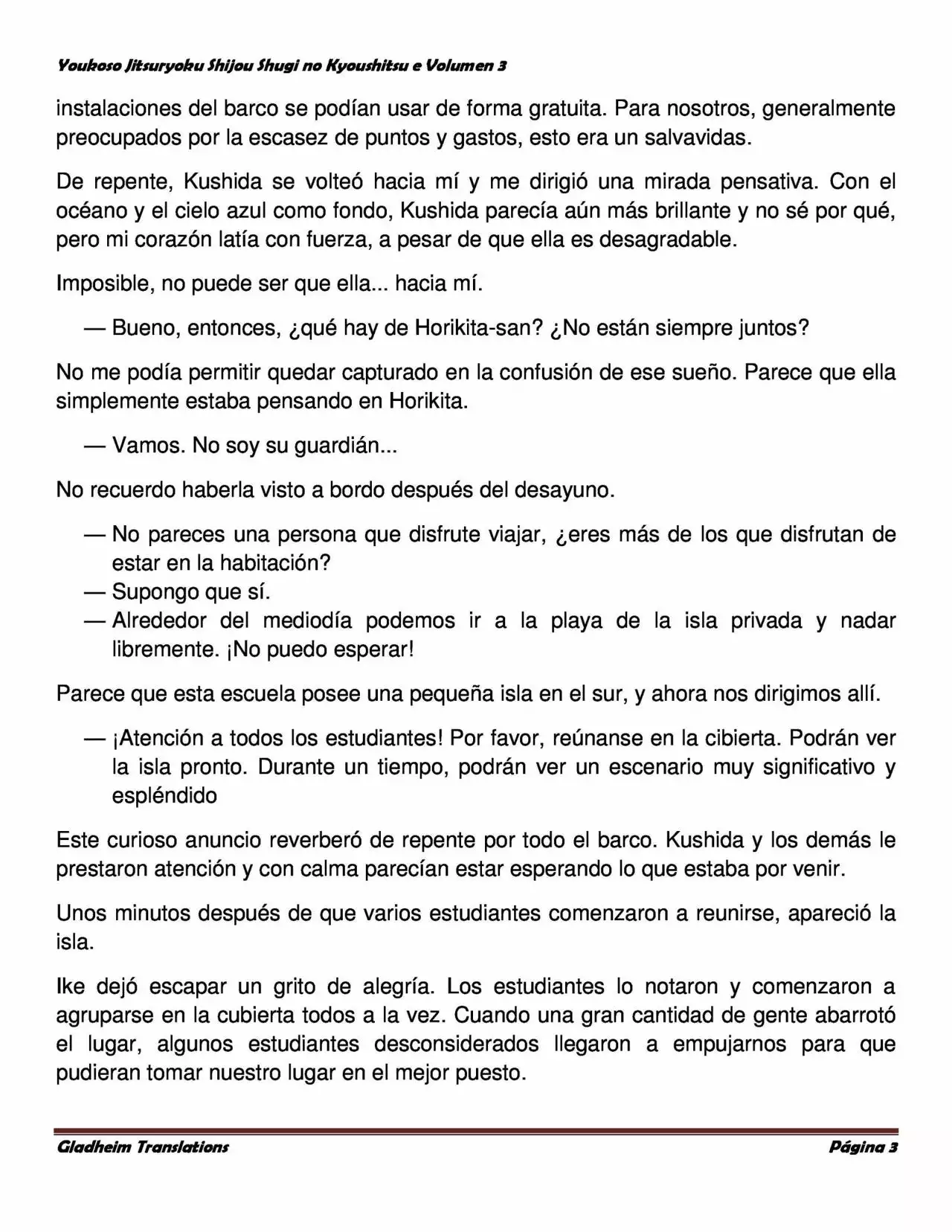 Youkoso Jitsuryoku Shijou Shugi no Kyoushitsu e Volumen 3

instalaciones del barco se podían usar de forma gratuita. Para nosotros, generalmente preocupados por la escasez de puntos y gastos, esto era un salvavidas.

De repente, Kushida se volteó hacia mí y me dirigió una mirada pensativa. Con el océano y el cielo azul como fondo, Kushida parecía aún más brillante y no sé por qué, pero mi corazón latía con fuerza, a pesar de que ella es desagradable.

Imposible, no puede ser que ella... hacia mí.

— Bueno, entonces, ¿qué hay de Horikita-san? ¿No están siempre juntos?

No me podía permitir quedar capturado en la confusión de ese sueño. Parece que ella simplemente estaba pensando en Horikita.

— Vamos. No soy su guardián...

No recuerdo haberla visto a bordo después del desayuno.

— No pareces una persona que disfrute viajar, ¿eres más de los que disfrutan de estar en la habitación?
— Supongo que sí.
— Alrededor del mediodía podemos ir a la playa de la isla privada y nadar libremente. ¡No puedo esperar!

Parece que esta escuela posee una pequeña isla en el sur, y ahora nos dirigimos allí.

— ¡Atención a todos los estudiantes! Por favor, reúnanse en la cibierta. Podrán ver la isla pronto. Durante un tiempo, podrán ver un escenario muy significativo y espléndido

Este curioso anuncio reverberó de repente por todo el barco. Kushida y los demás le prestaron atención y con calma parecían estar esperando lo que estaba por venir.

Unos minutos después de que varios estudiantes comenzaron a reunirse, apareció la isla.

Ike dejó escapar un grito de alegría. Los estudiantes lo notaron y comenzaron a agruparse en la cubierta todos a la vez. Cuando una gran cantidad de gente abarrotó el lugar, algunos estudiantes desconsiderados llegaron a empujarnos para que pudieran tomar nuestro lugar en el mejor puesto.

Gladheim Translations
Página 3